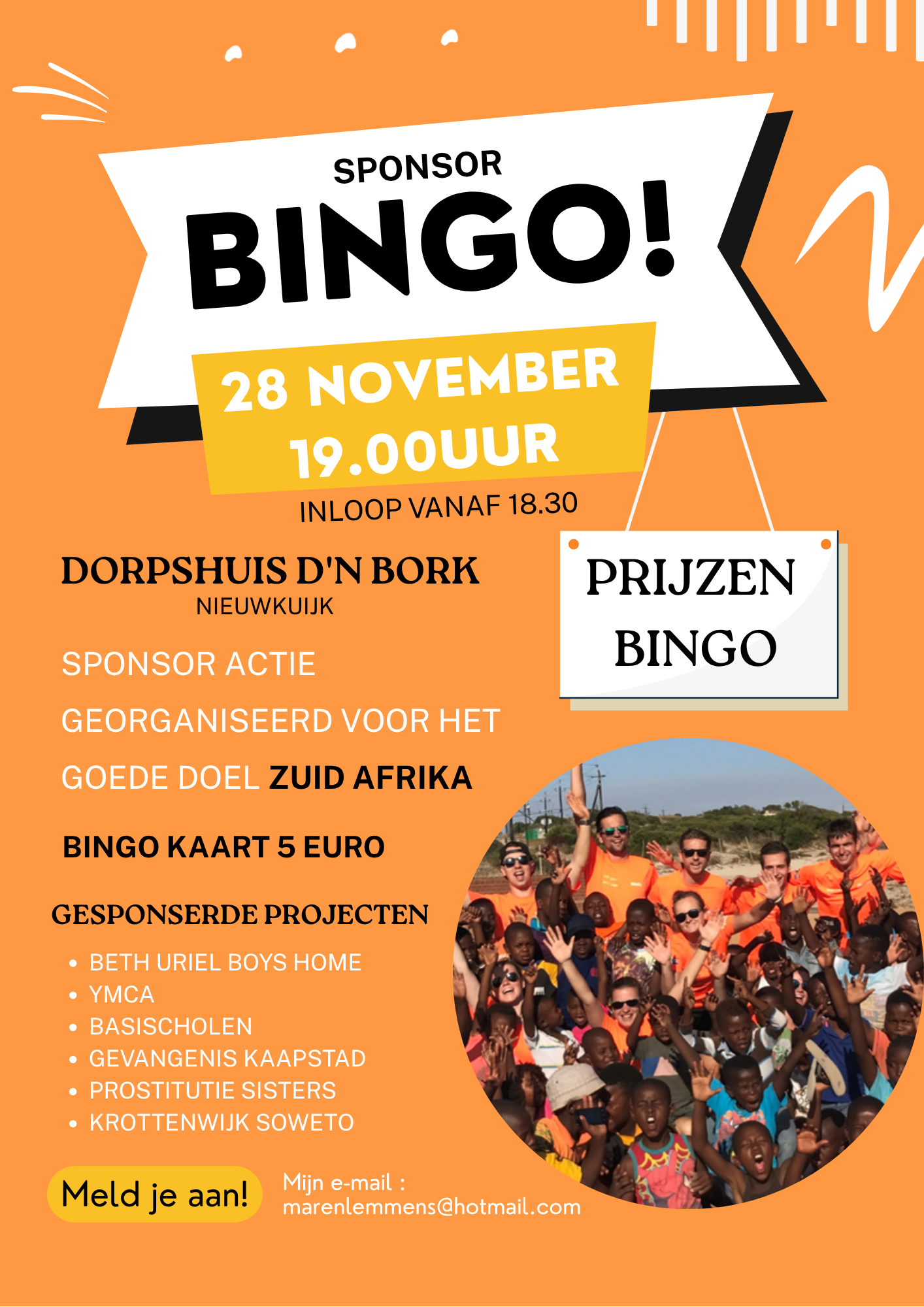 SPONSOR
BINGO!

28 NOVEMBER
19.00UUR

INLOOP VANAF 18.30

DORPSHUIS D'N BORK
NIEUWKUIJK

PRIJZEN
BINGO

SPONSOR ACTIE GEORGANISEERD VOOR HET GOEDE DOEL ZUID AFRIKA

BINGO KAART 5 EURO

GESPONSERDE PROJECTEN

• BETH URIEL BOYS HOME
• YMCA
• BASISCHOLEN
• GEVANGENIS KAAPSTAD
• PROSTITUTIE SISTERS
• KROTTENWIJK SOWETO

Meld je aan!

Mijn e-mail :
marenlemmens@hotmail.com